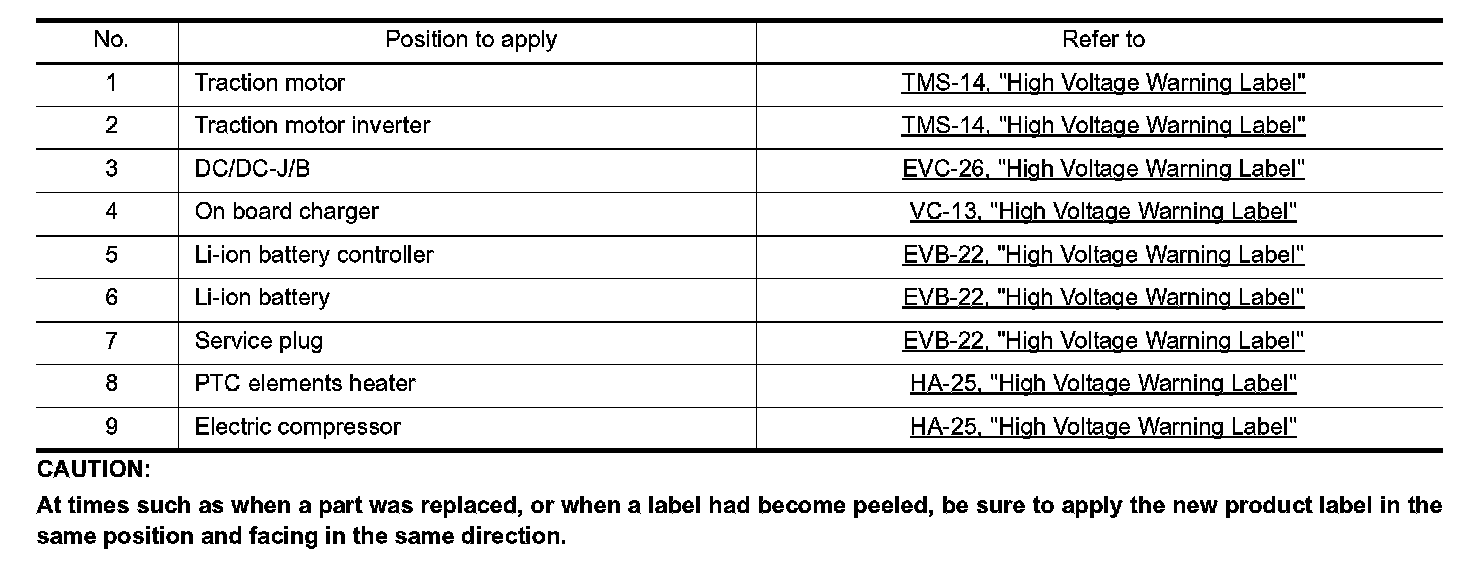 | No. | Position to apply | Refer to |
|---|---|---|
| 1 | Traction motor | TMS-14, "High Voltage Warning Label" |
| 2 | Traction motor inverter | TMS-14, "High Voltage Warning Label" |
| 3 | DC/DC-J/B | EVC-26, "High Voltage Warning Label" |
| 4 | On board charger | VC-13, "High Voltage Warning Label" |
| 5 | Li-ion battery controller | EVB-22, "High Voltage Warning Label" |
| 6 | Li-ion battery | EVB-22, "High Voltage Warning Label" |
| 7 | Service plug | EVB-22, "High Voltage Warning Label" |
| 8 | PTC elements heater | HA-25, "High Voltage Warning Label" |
| 9 | Electric compressor | HA-25, "High Voltage Warning Label" |

CAUTION:

At times such as when a part was replaced, or when a label had become peeled, be sure to apply the new product label in the same position and facing in the same direction.